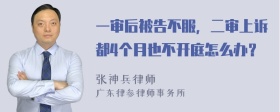 一审后被告不服，二审上诉都4个月也不开庭怎么办？

张神兵律师
广东律参律师事务所